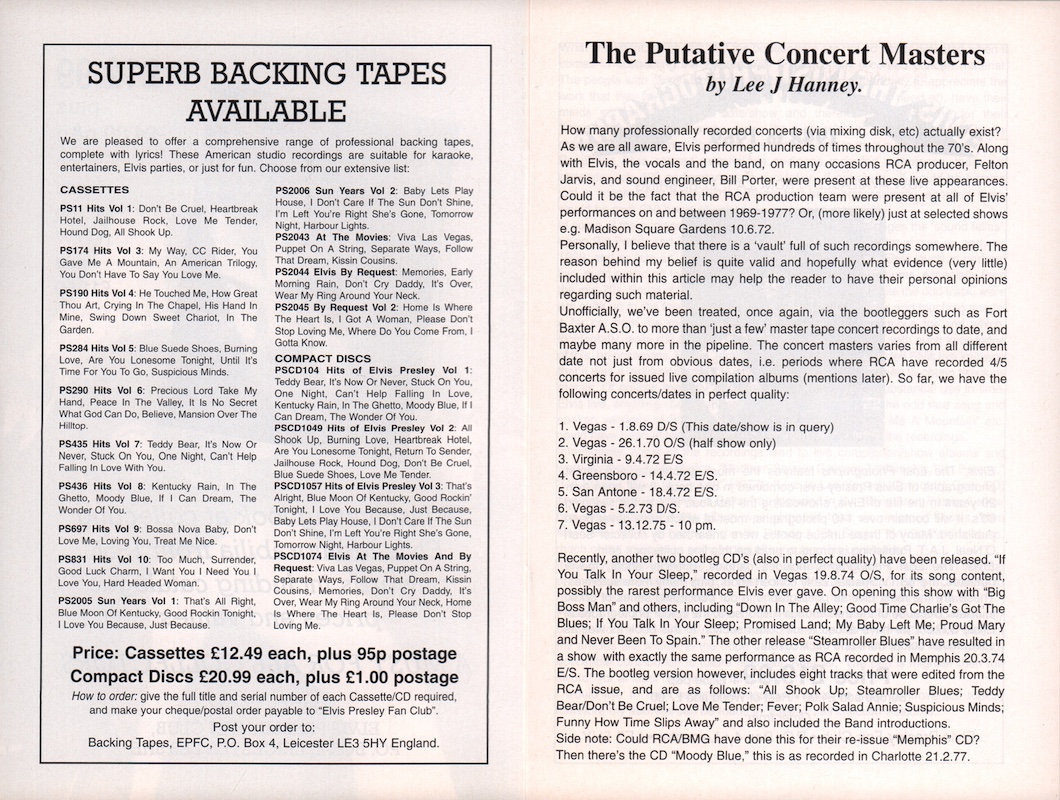 SUPERB BACKING TAPES AVAILABLE

We are pleased to offer a comprehensive range of professional backing tapes, complete with lyrics! These American studio recordings are suitable for karaoke, entertainers, Elvis parties, or just for fun. Choose from our extensive list:

CASSETTES

PS11 Hits Vol 1: Don't Be Cruel, Heartbreak Hotel, Jailhouse Rock, Love Me Tender, Hound Dog, All Shook Up.

PS174 Hits Vol 3: My Way, CC Rider, You Gave Me A Mountain, An American Trilogy, You Don't Have To Say You Love Me.

PS190 Hits Vol 4: He Touched Me, How Great Thou Art, Crying In The Chapel, His Hand In Mine, Swing Down Sweet Chariot, In The Garden.

PS284 Hits Vol 5: Blue Suede Shoes, Burning Love, Are You Lonesome Tonight, Until It's Time For You To Go, Suspicious Minds.

PS290 Hits Vol 6: Precious Lord Take My Hand, Peace In The Valley, It Is No Secret What God Can Do, Believe, Mansion Over The Hilltop.

PS435 Hits Vol 7: Teddy Bear, It's Now Or Never, Stuck On You, One Night, Can't Help Falling In Love With You.

PS436 Hits Vol 8: Kentucky Rain, In The Ghetto, Moody Blue, If I Can Dream, The Wonder Of You.

PS697 Hits Vol 9: Bossa Nova Baby, Don't Love Me, Loving You, Treat Me Nice.

PS831 Hits Vol 10: Too Much, Surrender, Good Luck Charm, I Want You I Need You I Love You, Hard Headed Woman.

PS2005 Sun Years Vol 1: That's All Right, Blue Moon Of Kentucky, Good Rockin Tonight, I Love You Because, Just Because.

PS2006 Sun Years Vol 2: Baby Lets Play House, I Don't Care If The Sun Don't Shine, I'm Left You're Right She's Gone, Tomorrow Night, Harbour Lights.

PS2043 At The Movies: Viva Las Vegas, Puppet On A String, Separate Ways, Follow That Dream, Kissin Cousins.

PS2044 Elvis By Request: Memories, Early Morning Rain, Don't Cry Daddy, It's Over, Wear My Ring Around Your Neck.

PS2045 By Request Vol 2: Home Is Where The Heart Is, I Got A Woman, Please Don't Stop Loving Me, Where Do You Come From, I Gotta Know.

COMPACT DISCS

PSCD104 Hits of Elvis Presley Vol 1: Teddy Bear, It's Now Or Never, Stuck On You, One Night, Can't Help Falling In Love, Kentucky Rain, In The Ghetto, Moody Blue, If I Can Dream, The Wonder Of You.

PSCD1049 Hits of Elvis Presley Vol 2: All Shook Up, Burning Love, Heartbreak Hotel, Are You Lonesome Tonight, Return To Sender, Jailhouse Rock, Hound Dog, Don't Be Cruel, Blue Suede Shoes, Love Me Tender.

PSCD1057 Hits of Elvis Presley Vol 3: That's Alright, Blue Moon Of Kentucky, Good Rockin' Tonight, I Love You Because, Just Because, Baby Lets Play House, I Don't Care If The Sun Don't Shine, I'm Left You're Right She's Gone, Tomorrow Night, Harbour Lights.

PSCD1074 Elvis At The Movies And By Request: Viva Las Vegas, Puppet On A String, Separate Ways, Follow That Dream, Kissin Cousins, Memories, Don't Cry Daddy, It's Over, Wear My Ring Around Your Neck, Home Is Where The Heart Is, Please Don't Stop Loving Me.

Price: Cassettes £12.49 each, plus 95p postage
Compact Discs £20.99 each, plus £1.00 postage

How to order: give the full title and serial number of each Cassette/CD required, and make your cheque/postal order payable to "Elvis Presley Fan Club".
Post your order to:
Backing Tapes, EPFC, P.O. Box 4, Leicester LE3 5HY England.

The Putative Concert Masters
by Lee J Hanney.

How many professionally recorded concerts (via mixing disk, etc) actually exist? As we are all aware, Elvis performed hundreds of times throughout the 70's. Along with Elvis, the vocals and the band, on many occasions RCA producer, Felton Jarvis, and sound engineer, Bill Porter, were present at these live appearances. Could it be the fact that the RCA production team were present at all of Elvis' performances on and between 1969-1977? Or, (more likely) just at selected shows e.g. Madison Square Gardens 10.6.72.

Personally, I believe that there is a 'vault' full of such recordings somewhere. The reason behind my belief is quite valid and hopefully what evidence (very little) included within this article may help the reader to have their personal opinions regarding such material.

Unofficially, we've been treated, once again, via the bootleggers such as Fort Baxter A.S.O. to more than 'just a few' master tape concert recordings to date, and maybe many more in the pipeline. The concert masters varies from all different date not just from obvious dates, i.e. periods where RCA have recorded 4/5 concerts for issued live compilation albums (mentions later). So far, we have the following concerts/dates in perfect quality:

1. Vegas - 1.8.69 D/S (This date/show is in query)
2. Vegas - 26.1.70 O/S (half show only)
3. Virginia - 9.4.72 E/S
4. Greensboro - 14.4.72 E/S.
5. San Antone - 18.4.72 E/S.
6. Vegas - 5.2.73 D/S.
7. Vegas - 13.12.75 - 10 pm.

Recently, another two bootleg CD's (also in perfect quality) have been released. "If You Talk In Your Sleep," recorded in Vegas 19.8.74 O/S, for its song content, possibly the rarest performance Elvis ever gave. On opening this show with "Big Boss Man" and others, including "Down In The Alley; Good Time Charlie's Got The Blues; If You Talk In Your Sleep; Promised Land; My Baby Left Me; Proud Mary and Never Been To Spain." The other release "Steamroller Blues" have resulted in a show with exactly the same performance as RCA recorded in Memphis 20.3.74 E/S. The bootleg version however, includes eight tracks that were edited from the RCA issue, and are as follows: "All Shook Up; Steamroller Blues; Teddy Bear/Don't Be Cruel; Love Me Tender; Fever; Polk Salad Annie; Suspicious Minds; Funny How Time Slips Away" and also included the Band introductions.
Side note: Could RCA/BMG have done this for their re-issue "Memphis" CD? Then there's the CD "Moody Blue," this is as recorded in Charlotte 21.2.77.